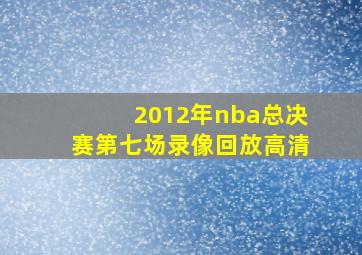 2012年nba总决赛第七场录像回放高清